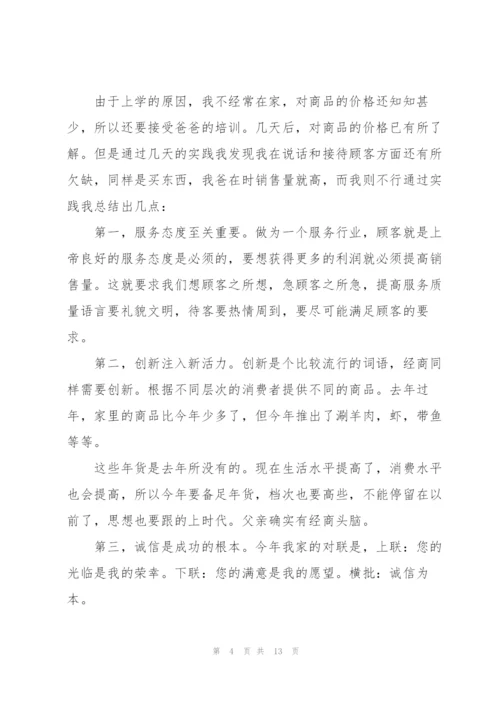 由于上学的原因，我不经常在家，对商品的价格还知知甚少，所以还要接受爸爸的培训。几天后，对商品的价格已有所了解。但是通过几天的实践我发现我在说话和接待顾客方面还有所欠缺，同样是买东西，我爸在时销售量就高，而我则不行通过实践我总结出几点：

第一，服务态度至关重要。做为一个服务行业，顾客就是上帝良好的服务态度是必须的，要想获得更多的利润就必须提高销售量。这就要求我们想顾客之所想，急顾客之所急，提高服务质量语言要礼貌文明，待客要热情周到，要尽可能满足顾客的要求。

第二，创新注入新活力。创新是个比较流行的词语，经商同样需要创新。根据不同层次的消费者提供不同的商品。去年过年，家里的商品比今年少多了，但今年推出了涮羊肉，虾，带鱼等等。

这些年货是去年所没有的。现在生活水平提高了，消费水平也会提高，所以今年要备足年货，档次也要高些，不能停留在以前了，思想也要跟的上时代。父亲确实有经商头脑。

第三，诚信是成功的根本。今年我家的对联是，上联：您的光临是我的荣幸。下联：您的满意是我的愿望。横批：诚信为本。

第 4 页 共 13 页